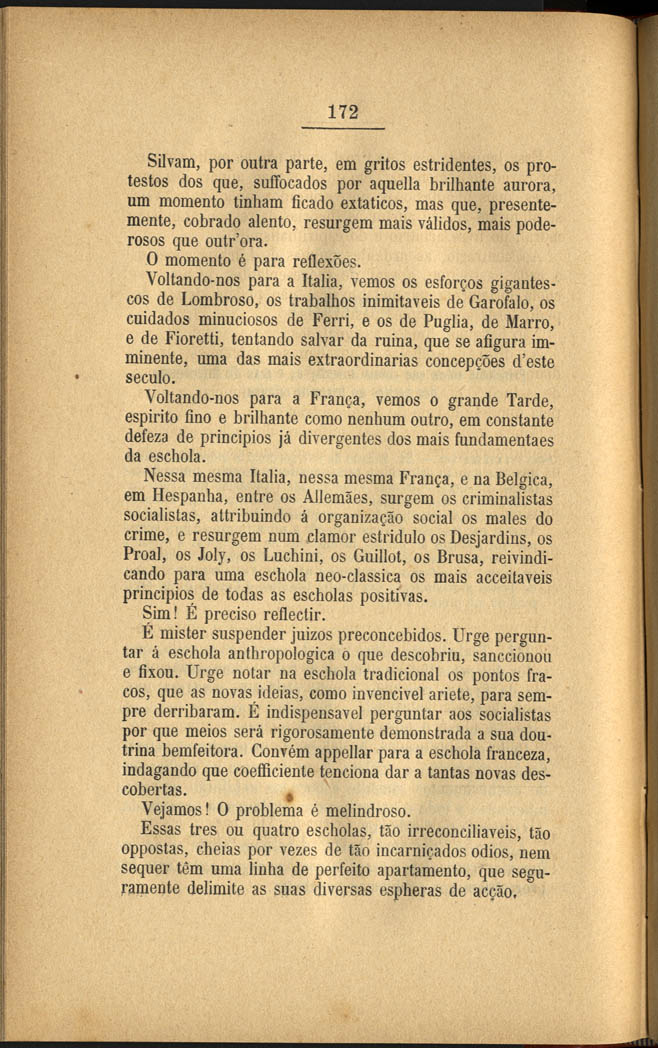 172

Silvam, por outra parte, em gritos estridentes, os protestos dos que, suffocados por aquella brilhante aurora, um momento tinham ficado extaticos, mas que, presentemente, cobrado alento, resurgem mais válidos, mais poderosos que outr'ora.

O momento é para reflexões.

Voltando-nos para a Italia, vemos os esforços gigantescos de Lombroso, os trabalhos inimitaveis de Garofalo, os cuidados minuciosos de Ferri, e os de Puglia, de Marro, e de Fioretti, tentando salvar da ruina, que se afigura imminente, uma das mais extraordinarias concepções d'este seculo.

Voltando-nos para a França, vemos o grande Tarde, espirito fino e brilhante como nenhum outro, em constante defeza de principios já divergentes dos mais fundamentaes da eschola.

Nessa mesma Italia, nessa mesma França, e na Belgica, em Hespanha, entre os Allemães, surgem os criminalistas socialistas, attribuindo á organização social os males do crime, e resurgem num clamor estridulo os Desjardins, os Proal, os Joly, os Luchini, os Guillot, os Brusa, reivindicando para uma eschola neo-classica os mais acceitaveis principios de todas as escholas positivas.

Sim! É preciso reflectir.

É mister suspender juizos preconcebidos. Urge perguntar á eschola anthropologica o que descobriu, sanccionou e fixou. Urge notar na eschola tradicional os pontos fracos, que as novas ideias, como invencivel ariete, para sempre derribaram. É indispensavel perguntar aos socialistas por que meios será rigorosamente demonstrada a sua doutrina bemfeitora. Convém appellar para a eschola franceza, indagando que coefficiente tenciona dar a tantas novas descobertas.

Vejamos! O problema é melindroso.

Essas tres ou quatro escholas, tão irreconciliaveis, tão oppostas, cheias por vezes de tão incarniçados odios, nem sequer têm uma linha de perfeito apartamento, que seguramente delimite as suas diversas espheras de acção.